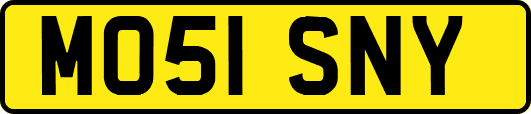 MO51 SNY